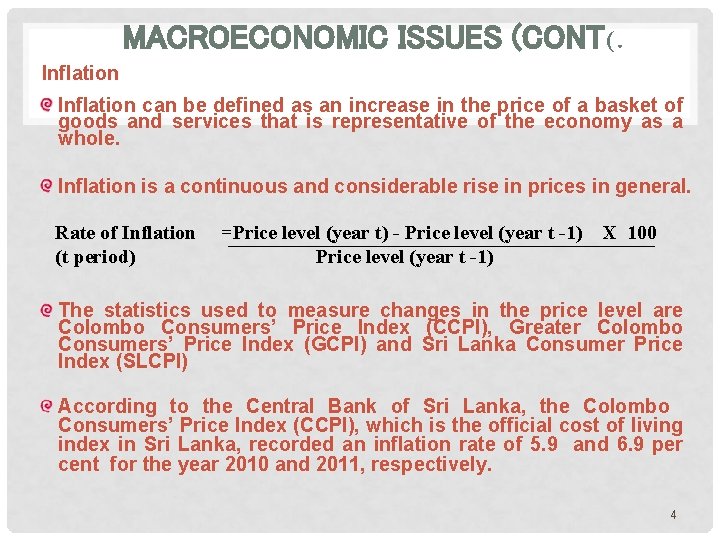 MACROECONOMIC ISSUES (CONT(.

Inflation

Inflation can be defined as an increase in the price of a basket of goods and services that is representative of the economy as a whole.

Inflation is a continuous and considerable rise in prices in general.

Rate of Inflation (t period) $= \frac{\text{Price level (year t) - Price level (year t -1)}}{\text{Price level (year t -1)}}$ X 100

The statistics used to measure changes in the price level are Colombo Consumers' Price Index (CCPI), Greater Colombo Consumers' Price Index (GCPI) and Sri Lanka Consumer Price Index (SLCPI)

According to the Central Bank of Sri Lanka, the Colombo Consumers' Price Index (CCPI), which is the official cost of living index in Sri Lanka, recorded an inflation rate of 5.9 and 6.9 per cent for the year 2010 and 2011, respectively.

4